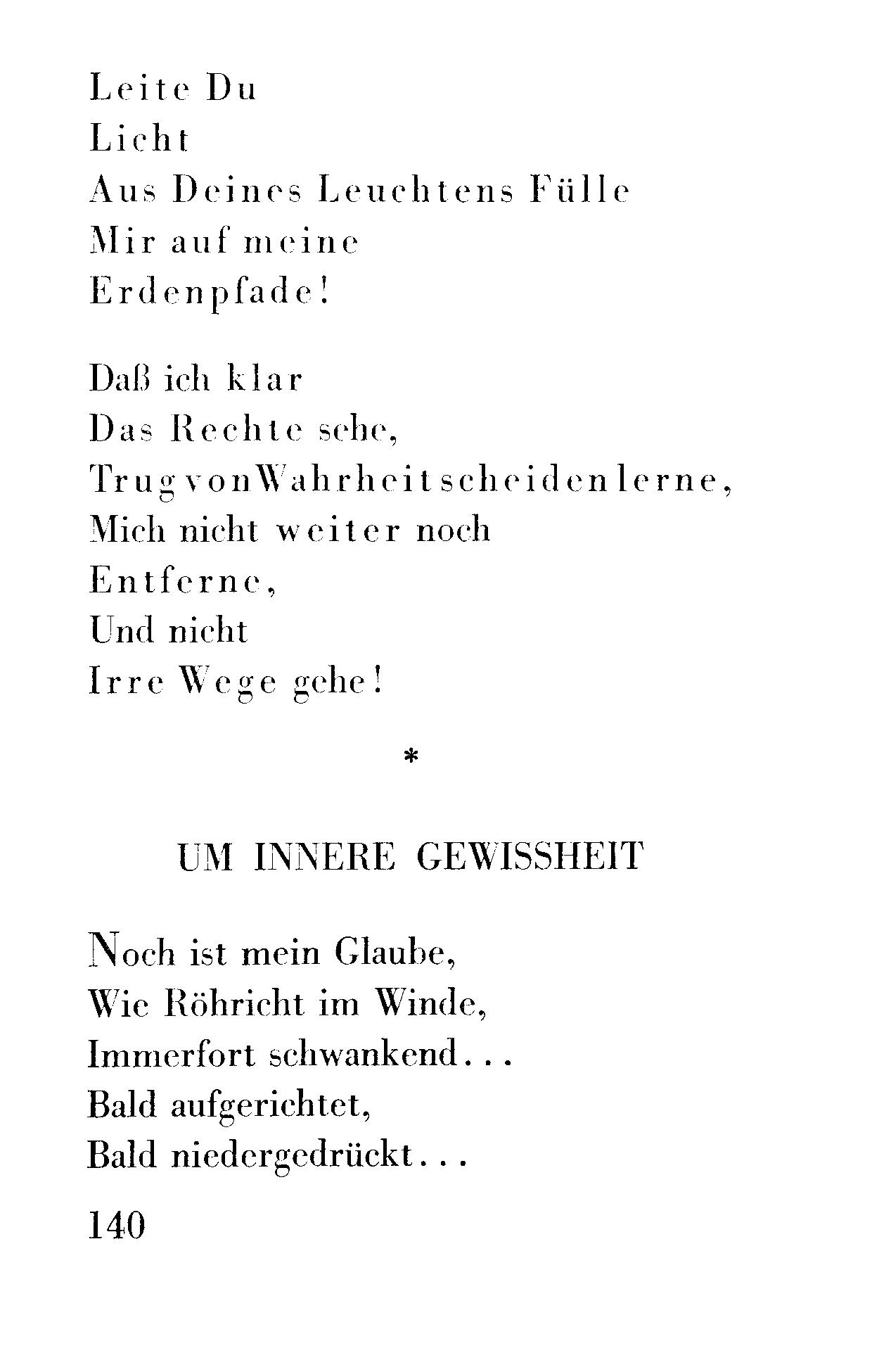 Leite Du
Licht
Aus Deines Leuchtens Fülle
Mir auf meine
Erdenpfade!

Daß ich klar
Das Rechte sehe,
Trug von Wahrheit scheiden lerne,
Mich nicht weiter noch
Entferne,
Und nicht
Irre Wege gehe!

*

UM INNERE GEWISSHEIT

Noch ist mein Glaube,
Wie Röhricht im Winde,
Immerfort schwankend...
Bald aufgerichtet,
Bald niedergedrückt...

140